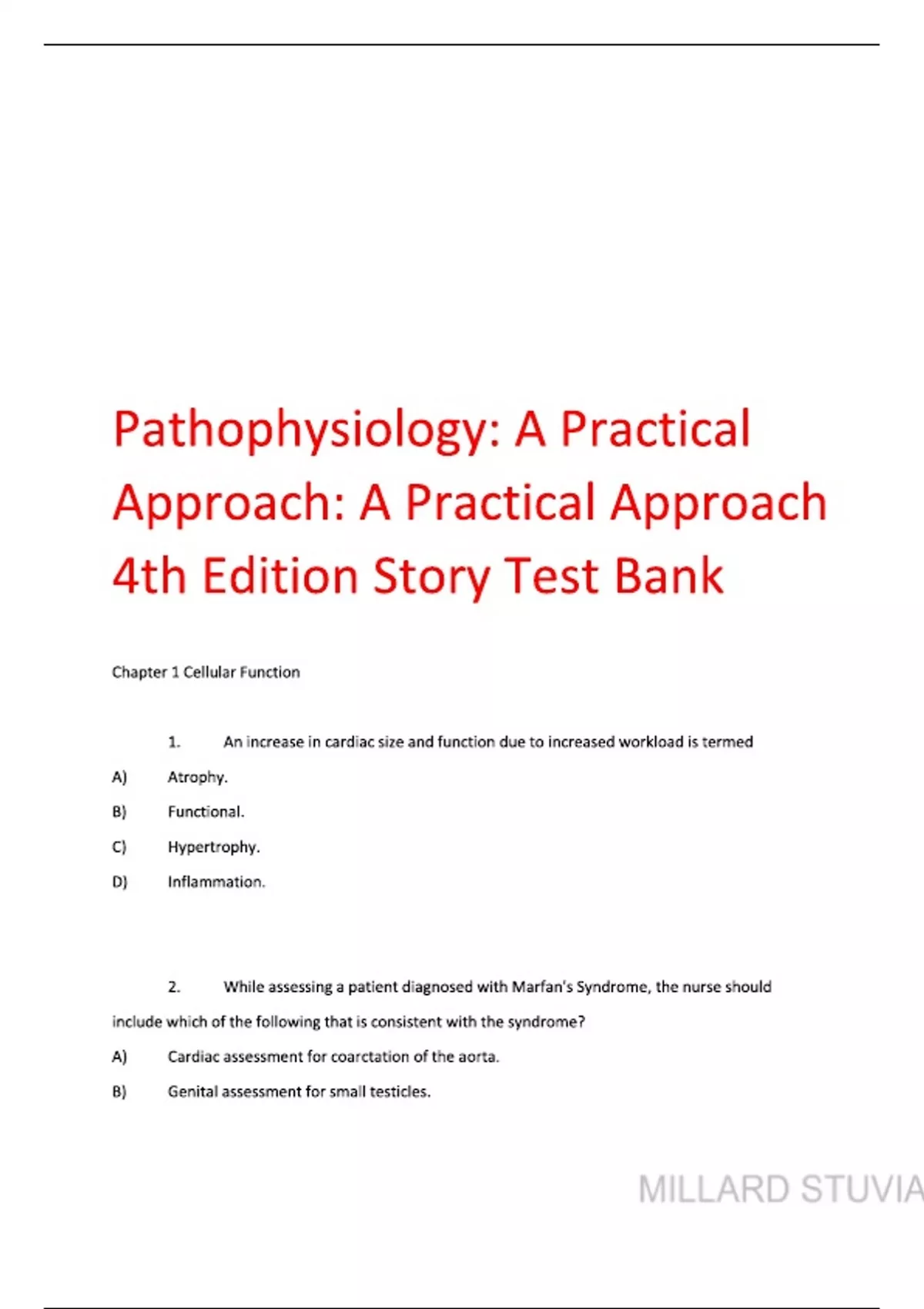 Pathophysiology: A Practical Approach: A Practical Approach 4th Edition Story Test Bank

Chapter 1 Cellular Function

1. An increase in cardiac size and function due to increased workload is termed

A) Atrophy.

B) Functional.

C) Hypertrophy.

D) Inflammation.

2. While assessing a patient diagnosed with Marfan's Syndrome, the nurse should include which of the following that is consistent with the syndrome?

A) Cardiac assessment for coarctation of the aorta.

B) Genital assessment for small testicles.

MILLARD STUVIA